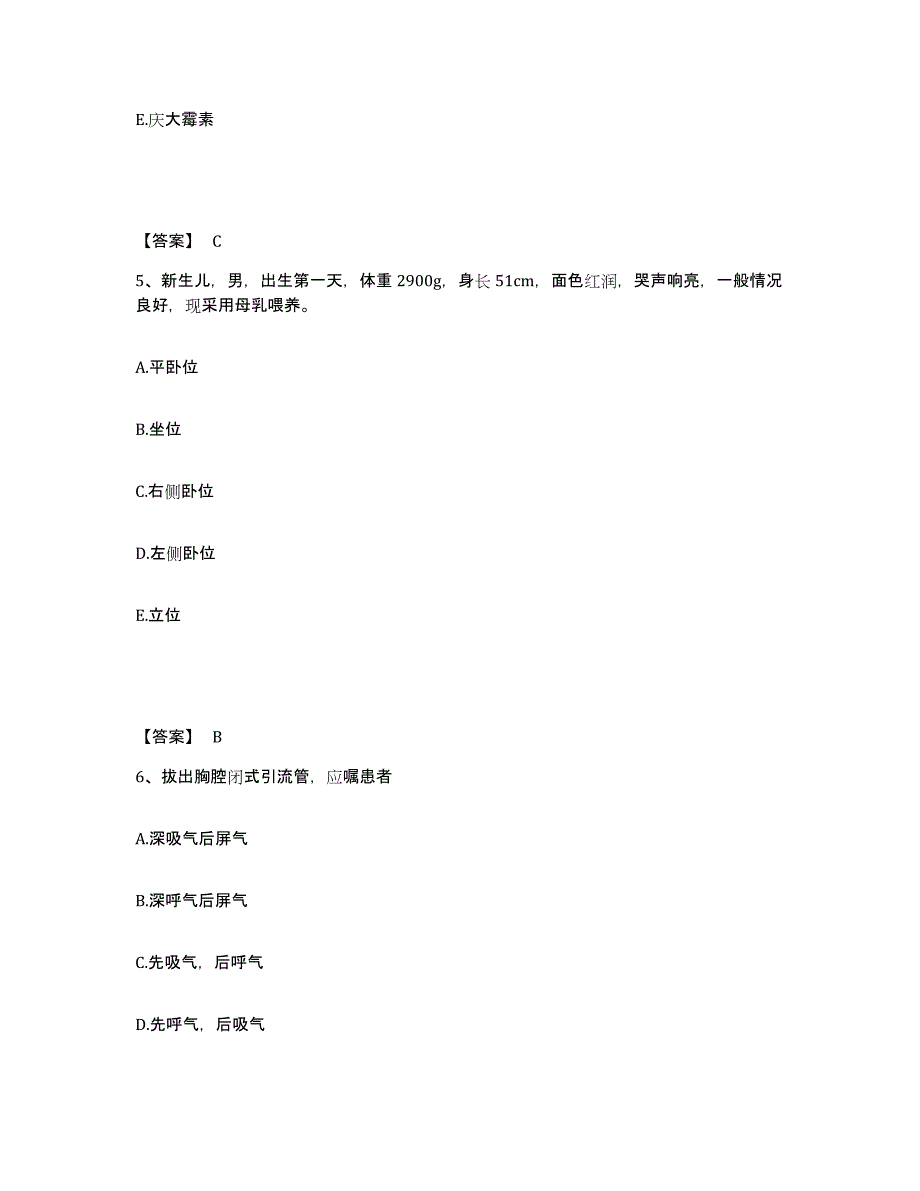 E.庆大霉素

【答案】 C

5、新生儿，男，出生第一天，体重 2900g，身长 51cm，面色红润，哭声响亮，一般情况良好，现采用母乳喂养。

A.平卧位

B.坐位

C.右侧卧位

D.左侧卧位

E.立位

【答案】 B

6、拔出胸腔闭式引流管，应嘱患者

A.深吸气后屏气

B.深呼气后屏气

C.先吸气，后呼气

D.先呼气，后吸气